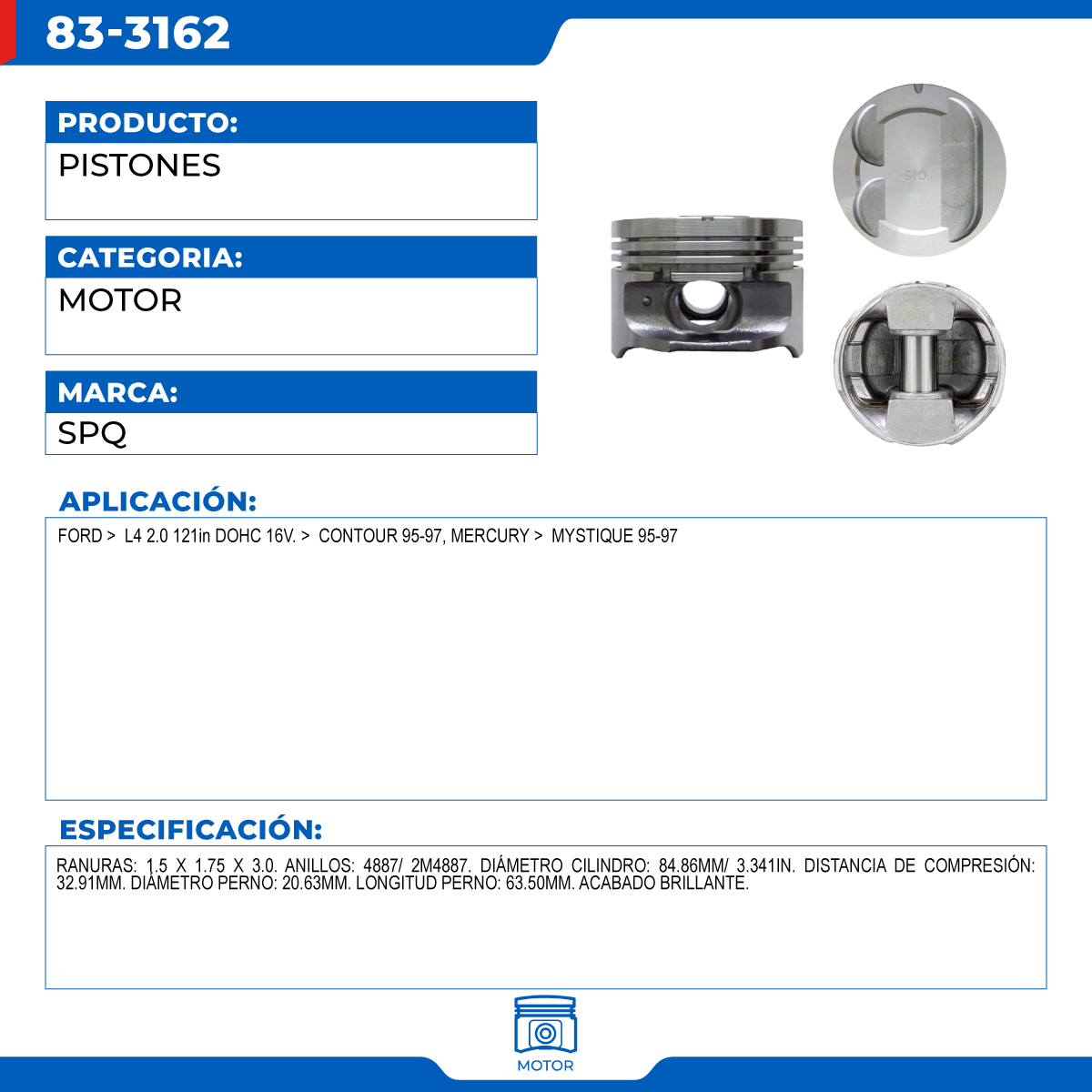 83-3162

PRODUCTO:
PISTONES

CATEGORIA:
MOTOR

MARCA:
SPQ

STD

APLICACIÓN:
FORD > L4 2.0 121in DOHC 16V. > CONTOUR 95-97, MERCURY > MYSTIQUE 95-97

ESPECIFICACIÓN:
RANURAS: 1.5 X 1.75 X 3.0. ANILLOS: 4887/ 2M4887. DIÁMETRO CILINDRO: 84.86MM/ 3.341IN. DISTANCIA DE COMPRESIÓN: 32.91MM. DIÁMETRO PERNO: 20.63MM. LONGITUD PERNO: 63.50MM. ACABADO BRILLANTE.

MOTOR